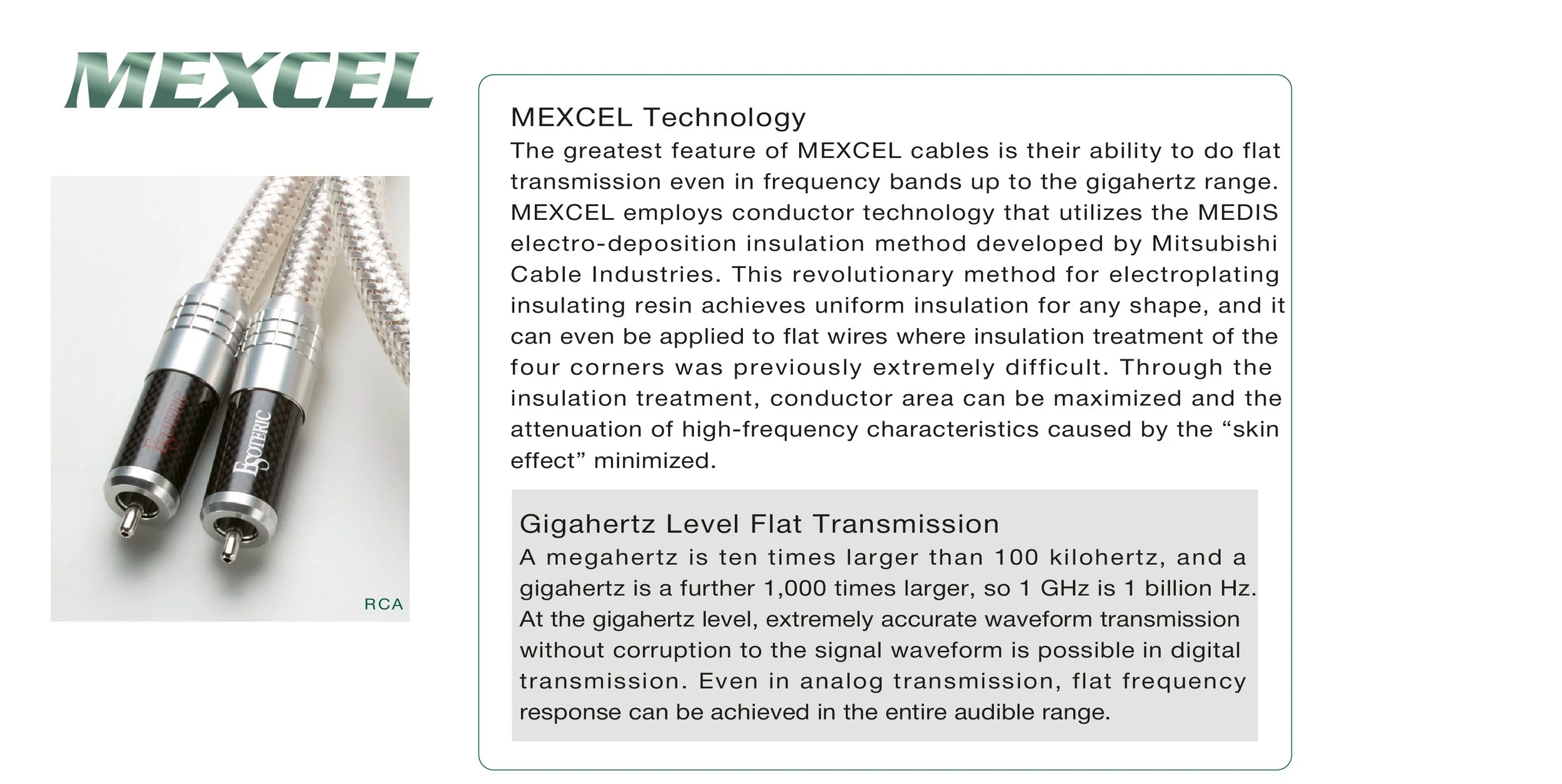 MEXCEL

ESOTERIC

ESOTERIC

RCA

MEXCEL Technology
The greatest feature of MEXCEL cables is their ability to do flat transmission even in frequency bands up to the gigahertz range. MEXCEL employs conductor technology that utilizes the MEDIS electro-deposition insulation method developed by Mitsubishi Cable Industries. This revolutionary method for electroplating insulating resin achieves uniform insulation for any shape, and it can even be applied to flat wires where insulation treatment of the four corners was previously extremely difficult. Through the insulation treatment, conductor area can be maximized and the attenuation of high-frequency characteristics caused by the “skin effect” minimized.

Gigahertz Level Flat Transmission
A megahertz is ten times larger than 100 kilohertz, and a gigahertz is a further 1,000 times larger, so 1 GHz is 1 billion Hz. At the gigahertz level, extremely accurate waveform transmission without corruption to the signal waveform is possible in digital transmission. Even in analog transmission, flat frequency response can be achieved in the entire audible range.